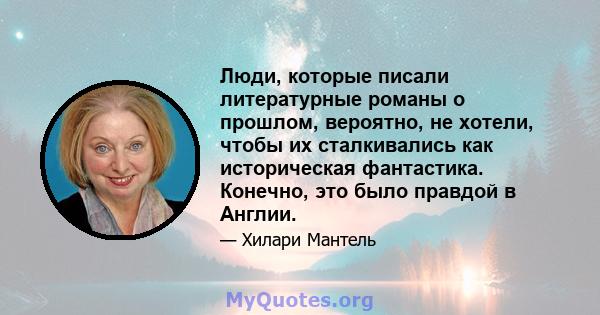 Люди, которые писали литературные романы о прошлом, вероятно, не хотели, чтобы их сталкивались как историческая фантастика. Конечно, это было правдой в Англии.

— Хилари Мантель

MyQuotes.org